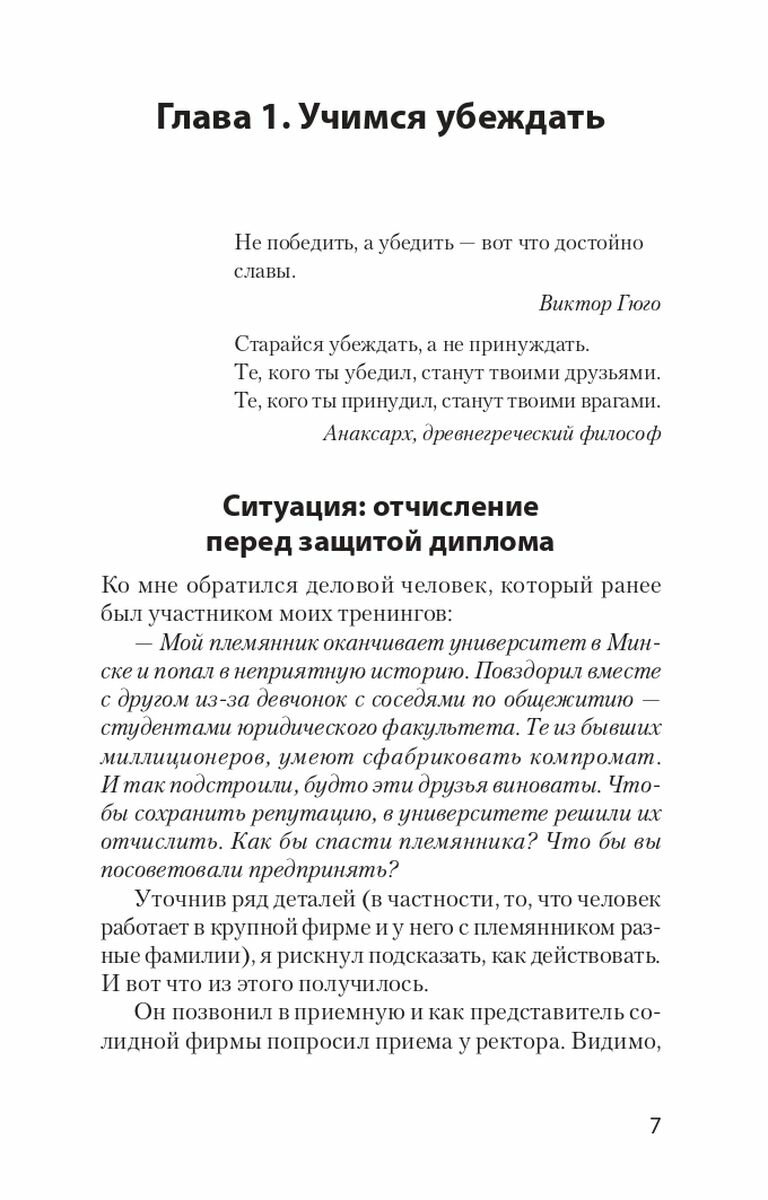 Глава 1. Учимся убеждать

Не победить, а убедить — вот что достойно славы.

Виктор Гюго

Старайся убеждать, а не принуждать.
Те, кого ты убедил, станут твоими друзьями.
Те, кого ты принудил, станут твоими врагами.

Анаксарх, древнегреческий философ

Ситуация: отчисление перед защитой диплома

Ко мне обратился деловой человек, который ранее был участником моих тренингов:

— Мой племянник оканчивает университет в Минске и попал в неприятную историю. Повздорил вместе с другом из-за девчонок с соседями по общежитию — студентами юридического факультета. Те из бывших миллиционеров, умеют сфабриковать компромат. И так подстроили, будто эти друзья виноваты. Чтобы сохранить репутацию, в университете решили их отчислить. Как бы спасти племянника? Что бы вы посоветовали предпринять?

Уточнив ряд деталей (в частности, то, что человек работает в крупной фирме и у него с племянником разные фамилии), я рискнул подсказать, как действовать. И вот что из этого получилось.

Он позвонил в приемную и как представитель солидной фирмы попросил приема у ректора. Видимо,

7